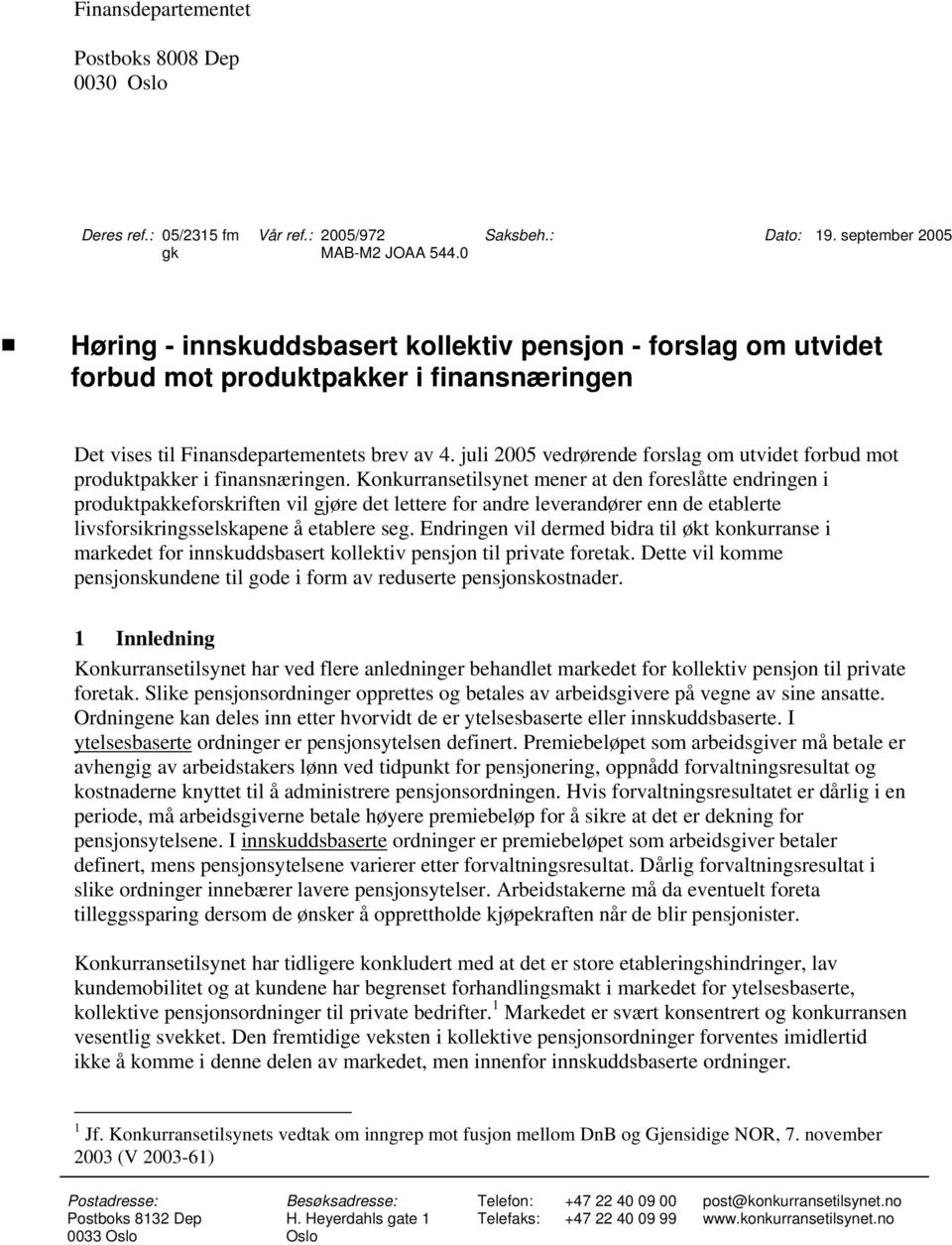 Finansdepartementet

Postboks 8008 Dep
0030 Oslo

Deres ref.: 05/2315 fm gk
Vår ref.: 2005/972 MAB-M2 JOAA 544.0
Saksbeh.:
Dato: 19. september 2005

Høring - innskuddsbasert kollektiv pensjon - forslag om utvidet forbud mot produktpakker i finansnæringen

Det vises til Finansdepartementets brev av 4. juli 2005 vedrørende forslag om utvidet forbud mot produktpakker i finansnæringen. Konkurransetilsynet mener at den foreslåtte endringen i produktpakkeforskriften vil gjøre det lettere for andre leverandører enn de etablerte livsforsikringsselskapene å etablere seg. Endringen vil dermed bidra til økt konkurranse i markedet for innskuddsbasert kollektiv pensjon til private foretak. Dette vil komme pensjonskundene til gode i form av reduserte pensjonskostnader.

1 Innledning

Konkurransetilsynet har ved flere anledninger behandlet markedet for kollektiv pensjon til private foretak. Slike pensjonsordninger opprettes og betales av arbeidsgivere på vegne av sine ansatte. Ordningene kan deles inn etter hvorvidt de er ytelsesbaserte eller innskuddsbaserte. I ytelsesbaserte ordninger er pensjonsytelsen definert. Premiebeløpet som arbeidsgiver må betale er avhengig av arbeidstakers lønn ved tidpunkt for pensjonering, oppnådd forvaltningsresultat og kostnaderne knyttet til å administrere pensjonsordningen. Hvis forvaltningsresultatet er dårlig i en periode, må arbeidsgiverne betale høyere premiebeløp for å sikre at det er dekning for pensjonsytelsene. I innskuddsbaserte ordninger er premiebeløpet som arbeidsgiver betaler definert, mens pensjonsytelsene varierer etter forvaltningsresultat. Dårlig forvaltningsresultat i slike ordninger innebærer lavere pensjonsytelser. Arbeidstakerne må da eventuelt foreta tilleggssparing dersom de ønsker å opprettholde kjøpekraften når de blir pensjonister.

Konkurransetilsynet har tidligere konkludert med at det er store etableringshindringer, lav kundemobilitet og at kundene har begrenset forhandlingsmakt i markedet for ytelsesbaserte, kollektive pensjonsordninger til private bedrifter.$^1$ Markedet er svært konsentrert og konkurransen vesentlig svekket. Den fremtidige veksten i kollektive pensjonsordninger forventes imidlertid ikke å komme i denne delen av markedet, men innenfor innskuddsbaserte ordninger.

$^1$ Jf. Konkurransetilsynets vedtak om inngrep mot fusjon mellom DnB og Gjensidige NOR, 7. november 2003 (V 2003-61)

Postadresse: Postboks 8132 Dep 0033 Oslo
Besøksadresse: H. Heyerdahls gate 1 Oslo
Telefon: +47 22 40 09 00
Telefaks: +47 22 40 09 99
post@konkurransetilsynet.no
www.konkurransetilsynet.no